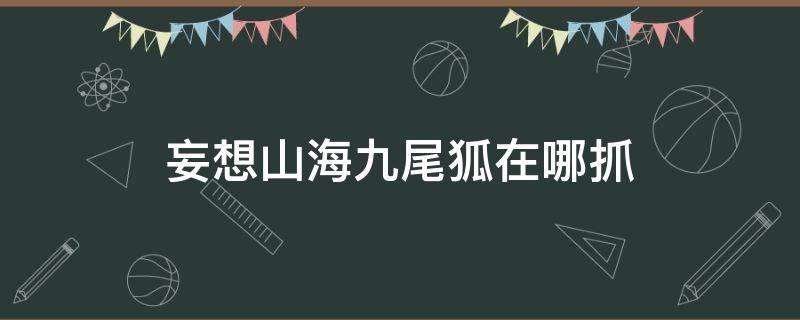 妄想山海九尾狐在哪抓